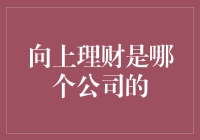 向上理财是哪个公司的